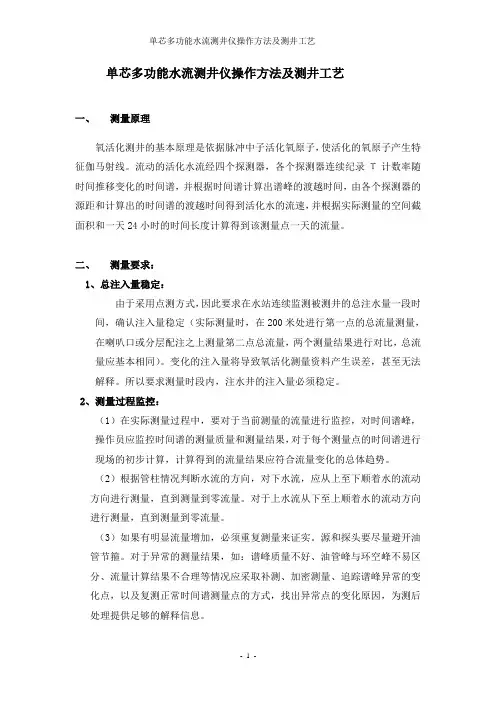 单芯多功能水流测井仪操作方法及测井工艺

单芯多功能水流测井仪操作方法及测井工艺

一、　测量原理

氧活化测井的基本原理是依据脉冲中子活化氧原子，使活化的氧原子产生特征伽马射线。流动的活化水流经四个探测器，各个探测器连续纪录 T 计数率随时间推移变化的时间谱，并根据时间谱计算出谱峰的渡越时间，由各个探测器的源距和计算出的时间谱的渡越时间得到活化水的流速，并根据实际测量的空间截面积和一天 24 小时的时间长度计算得到该测量点一天的流量。

二、　测量要求：

1、总注入量稳定：

由于采用点测方式，因此要求在水站连续监测被测井的总注水量一段时间，确认注入量稳定（实际测量时，在 200 米处进行第一点的总流量测量，在喇叭口或分层配注之上测量第二点总流量，两个测量结果进行对比，总流量应基本相同）。变化的注入量将导致氧活化测量资料产生误差，甚至无法解释。所以要求测量时段内，注水井的注入量必须稳定。

2、测量过程监控：

（1）在实际测量过程中，要对于当前测量的流量进行监控，对时间谱峰，操作员应监控时间谱的测量质量和测量结果，对于每个测量点的时间谱进行现场的初步计算，计算得到的流量结果应符合流量变化的总体趋势。

（2）根据管柱情况判断水流的方向，对下水流，应从上至下顺着水的流动方向进行测量，直到测量到零流量。对于上水流从下至上顺着水的流动方向进行测量，直到测量到零流量。

（3）如果有明显流量增加，必须重复测量来证实，源和探头要尽量避开油管节箍。对于异常的测量结果，如：谱峰质量不好、油管峰与环空峰不易区分、流量计算结果不合理等情况应采取补测、加密测量、追踪谱峰异常的变化点，以及复测正常时间谱测量点的方式，找出异常点的变化原因，为测后处理提供足够的解释信息。

- 1 -